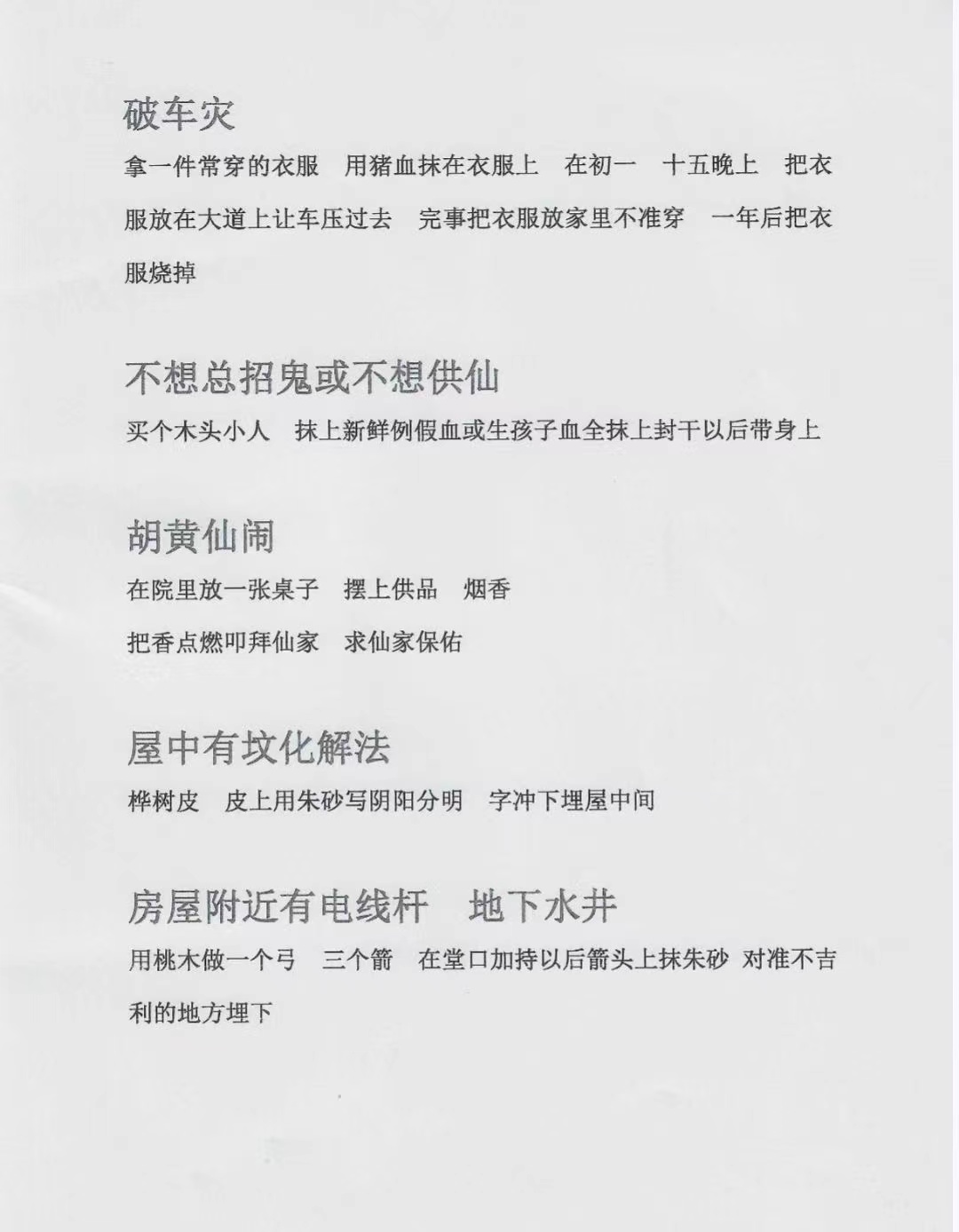 破车灾

拿一件常穿的衣服　用猪血抹在衣服上　在初一　十五晚上　把衣服放在大道上让车压过去　完事把衣服放家里不准穿　一年后把衣服烧掉

不想总招鬼或不想供仙

买个木头小人　抹上新鲜例假血或生孩子血全抹上封干以后带身上

胡黄仙闹

在院里放一张桌子　摆上供品　烟香

把香点燃叩拜仙家　求仙家保佑

屋中有坟化解法

桦树皮　皮上用朱砂写阴阳分明　字冲下埋屋中间

房屋附近有电线杆　地下水井

用桃木做一个弓　三个箭　在堂口加持以后箭头上抹朱砂 对准不吉利的地方埋下